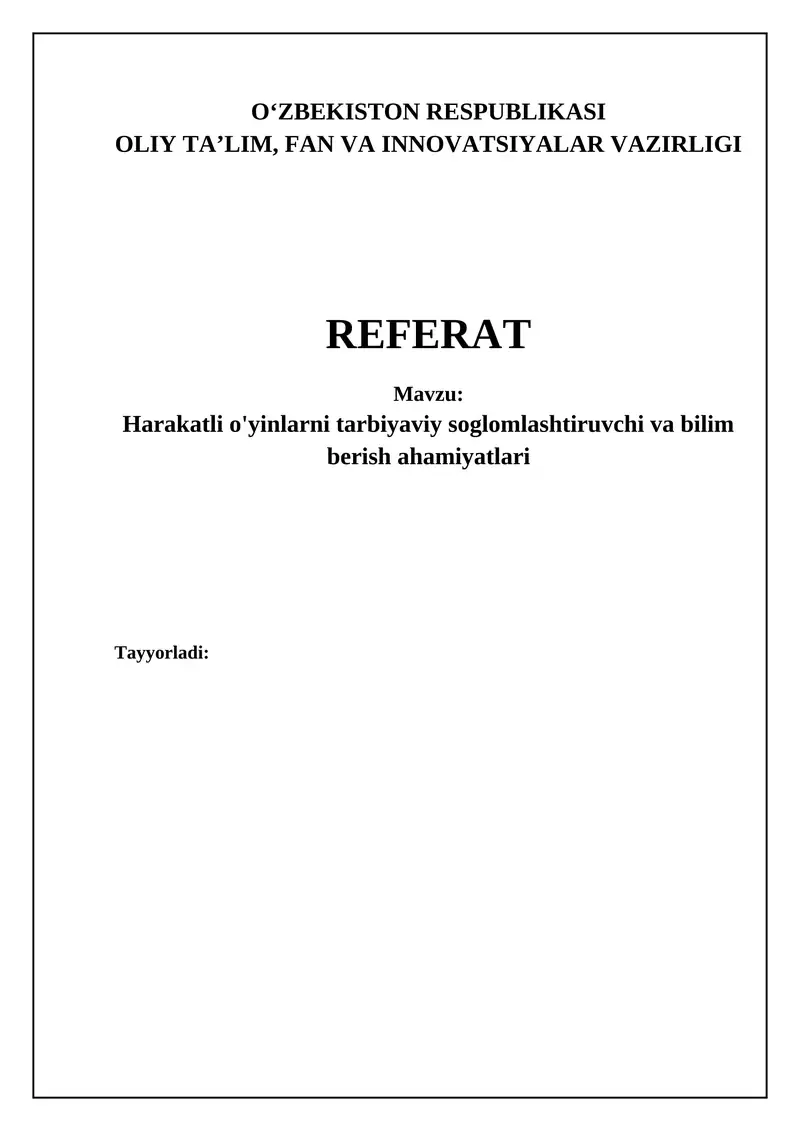 O‘ZBEKISTON RESPUBLIKASI
OLIY TA’LIM, FAN VA INNOVATSIYALAR VAZIRLIGI

REFERAT

Mavzu:
Harakatli o'yinlarni tarbiyaviy soglomlashtiruvchi va bilim berish ahamiyatlari

Tayyorladi: